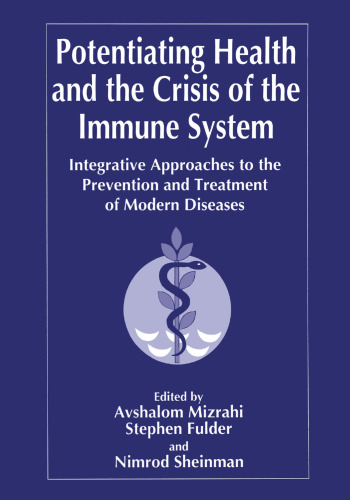 Potentiating Health and the Crisis of the Immune System

Integrative Approaches to the Prevention and Treatment of Modern Diseases

Edited by
Avshalom Mizrahi
Stephen Fulder
and
Nimrod Sheinman